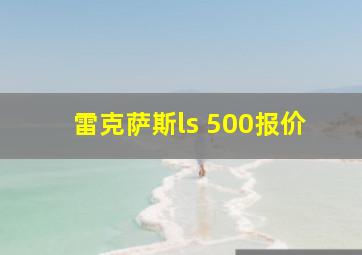 雷克萨斯ls 500报价